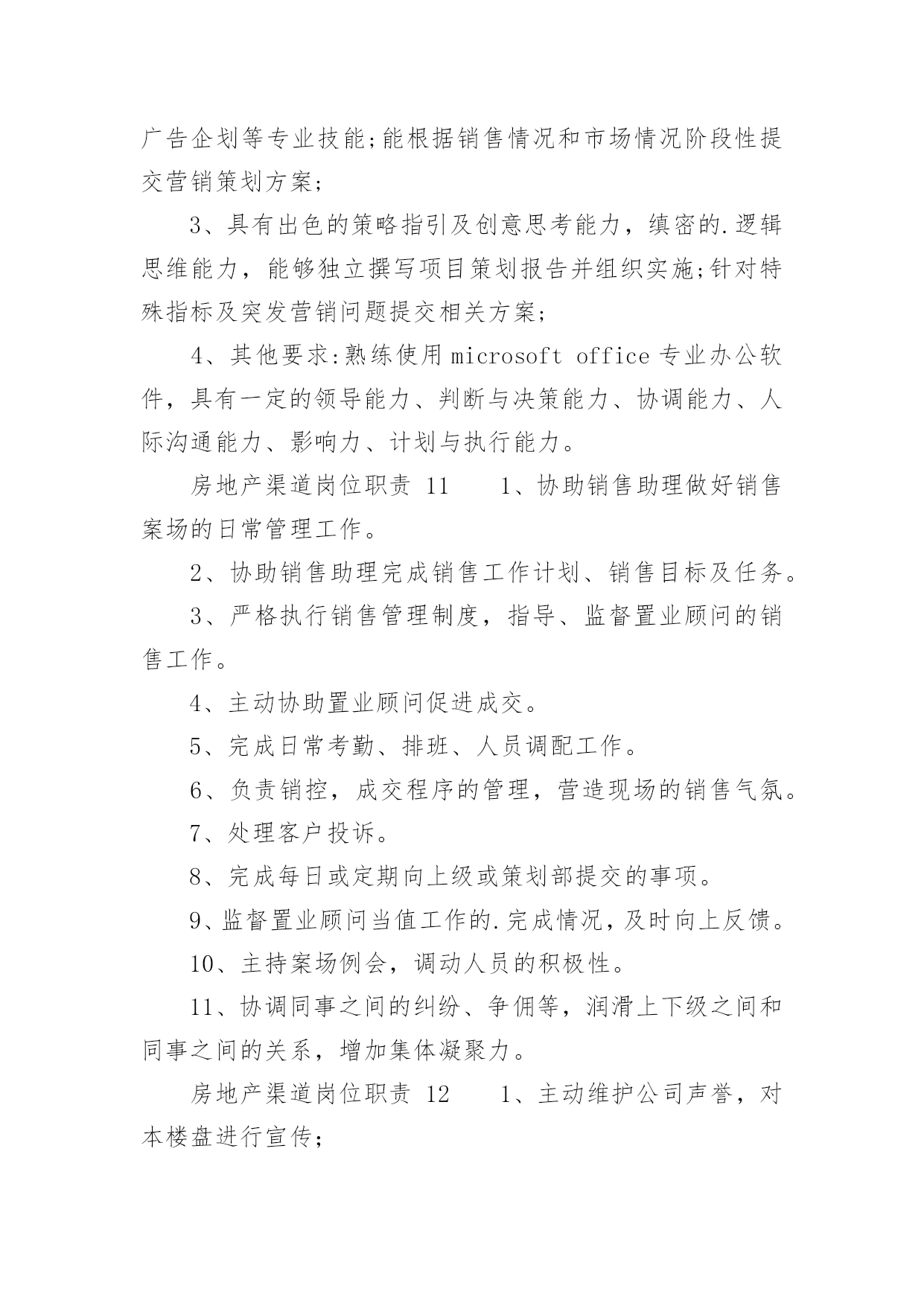 广告企划等专业技能;能根据销售情况和市场情况阶段性提交营销策划方案;

3、具有出色的策略指引及创意思考能力，缜密的.逻辑思维能力，能够独立撰写项目策划报告并组织实施;针对特殊指标及突发营销问题提交相关方案;

4、其他要求:熟练使用microsoft office专业办公软件，具有一定的领导能力、判断与决策能力、协调能力、人际沟通能力、影响力、计划与执行能力。

房地产渠道岗位职责 11 1、协助销售助理做好销售案场的日常管理工作。

2、协助销售助理完成销售工作计划、销售目标及任务。

3、严格执行销售管理制度，指导、监督置业顾问的销售工作。

4、主动协助置业顾问促进成交。

5、完成日常考勤、排班、人员调配工作。

6、负责销控，成交程序的管理，营造现场的销售气氛。

7、处理客户投诉。

8、完成每日或定期向上级或策划部提交的事项。

9、监督置业顾问当值工作的.完成情况，及时向上反馈。

10、主持案场例会，调动人员的积极性。

11、协调同事之间的纠纷、争佣等，润滑上下级之间和同事之间的关系，增加集体凝聚力。

房地产渠道岗位职责 12 1、主动维护公司声誉，对本楼盘进行宣传;